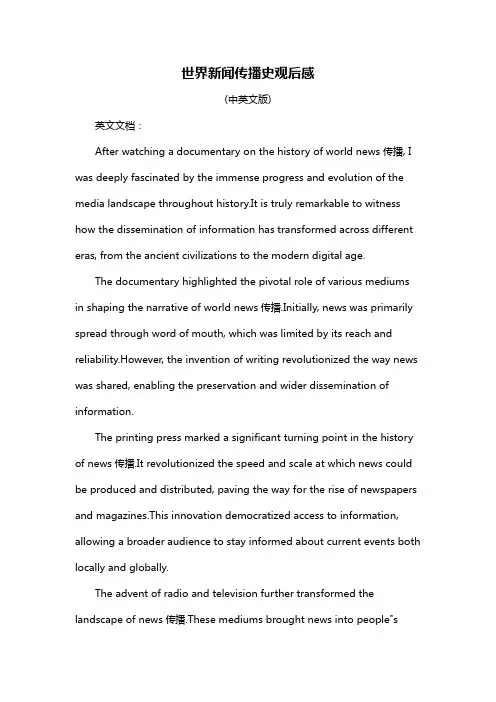 世界新闻传播史观后感

（中英文版）

英文文档：

After watching a documentary on the history of world news 传播, I was deeply fascinated by the immense progress and evolution of the media landscape throughout history.It is truly remarkable to witness how the dissemination of information has transformed across different eras, from the ancient civilizations to the modern digital age.

The documentary highlighted the pivotal role of various mediums in shaping the narrative of world news 传播.Initially, news was primarily spread through word of mouth, which was limited by its reach and reliability.However, the invention of writing revolutionized the way news was shared, enabling the preservation and wider dissemination of information.

The printing press marked a significant turning point in the history of news 传播.It revolutionized the speed and scale at which news could be produced and distributed, paving the way for the rise of newspapers and magazines.This innovation democratized access to information, allowing a broader audience to stay informed about current events both locally and globally.

The advent of radio and television further transformed the landscape of news 传播.These mediums brought news into people"s